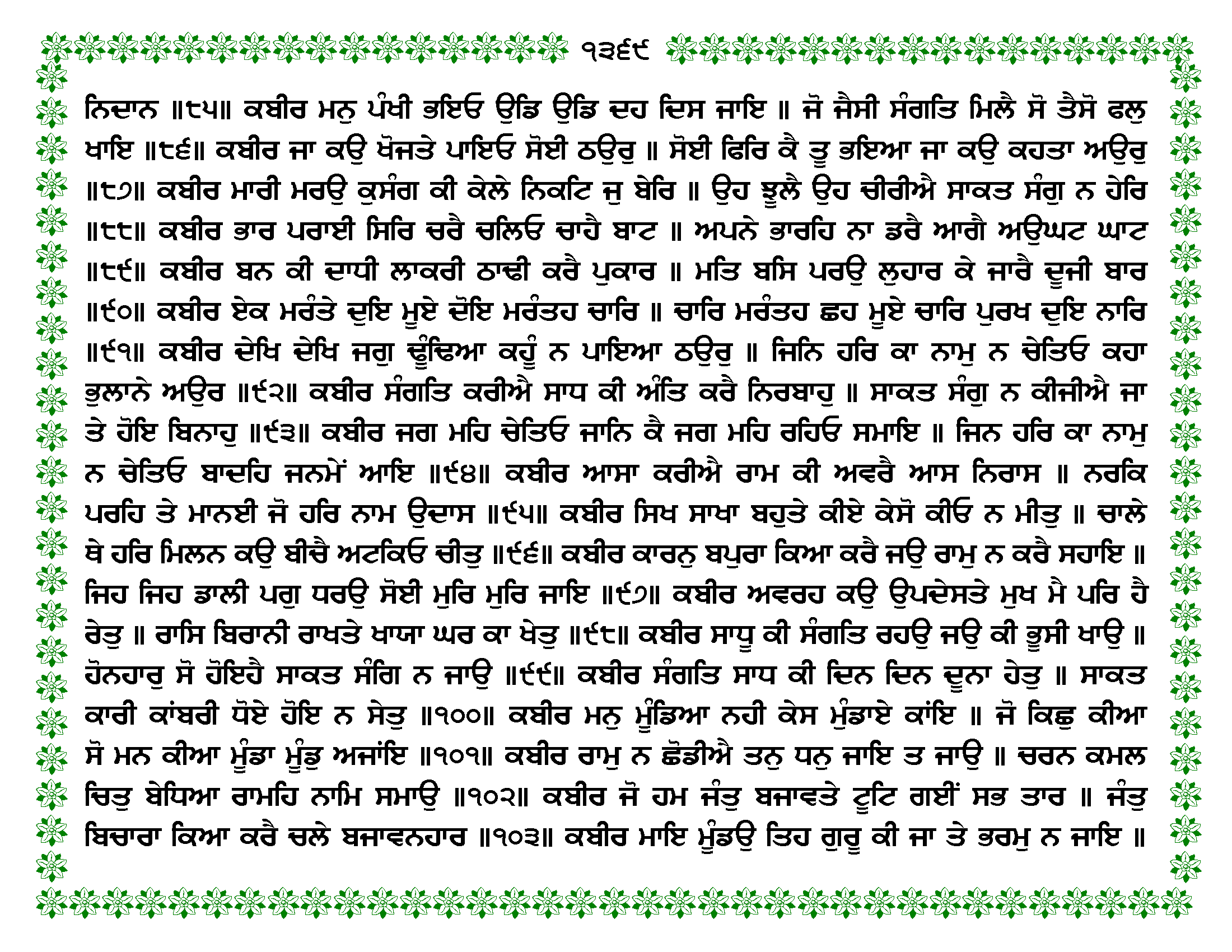 ੧੩੬੯

ਨਿਦਾਨ ॥੮੫॥ ਕਬੀਰ ਮਨੁ ਪੰਖੀ ਭਇਓ ਉਡਿ ਉਡਿ ਦਹ ਦਿਸ ਜਾਇ ॥ ਜੋ ਜੈਸੀ ਸੰਗਤਿ ਮਿਲੈ ਸੋ ਤੈਸੋ ਫਲੁ ਖਾਇ ॥੮੬॥ ਕਬੀਰ ਜਾ ਕਉ ਖੋਜਤੇ ਪਾਇਓ ਸੋਈ ਠਉਰੁ ॥ ਸੋਈ ਫਿਰਿ ਕੈ ਤੂ ਭਇਆ ਜਾ ਕਉ ਕਹਤਾ ਅਉਰੁ ॥੮੭॥ ਕਬੀਰ ਮਾਰੀ ਮਰਉ ਕੁਸੰਗ ਕੀ ਕੇਲੇ ਨਿਕਟਿ ਜੁ ਬੇਰਿ ॥ ਉਹ ਝੂਲੈ ਉਹ ਚੀਰੀਐ ਸਾਕਤ ਸੰਗੁ ਨ ਹੇਰਿ ॥੮੮॥ ਕਬੀਰ ਭਾਰ ਪਰਾਈ ਸਿਰਿ ਚਰੈ ਚਲਿਓ ਚਾਹੈ ਬਾਟ ॥ ਅਪਨੇ ਭਾਰਹਿ ਨਾ ਡਰੈ ਆਗੈ ਅਉਘਟ ਘਾਟ ॥੮੯॥ ਕਬੀਰ ਬਨ ਕੀ ਦਾਧੀ ਲਾਕਰੀ ਠਾਢੀ ਕਰੈ ਪੁਕਾਰ ॥ ਮਤਿ ਬਸਿ ਪਰਉ ਲੁਹਾਰ ਕੇ ਜਾਰੈ ਦੂਜੀ ਬਾਰ ॥੯੦॥ ਕਬੀਰ ਏਕ ਮਰੰਤੇ ਦੁਇ ਮੂਏ ਦੋਇ ਮਰੰਤਹ ਚਾਰਿ ॥ ਚਾਰਿ ਮਰੰਤਹ ਛਹ ਮੂਏ ਚਾਰਿ ਪੁਰਖ ਦੁਇ ਨਾਰਿ ॥੯੧॥ ਕਬੀਰ ਦੇਖਿ ਦੇਖਿ ਜਗੁ ਢੂੰਢਿਆ ਕਹੂੰ ਨ ਪਾਇਆ ਠਉਰੁ ॥ ਜਿਨਿ ਹਰਿ ਕਾ ਨਾਮੁ ਨ ਚੇਤਿਓ ਕਹਾ ਭੁਲਾਨੇ ਅਉਰ ॥੯੨॥ ਕਬੀਰ ਸੰਗਤਿ ਕਰੀਐ ਸਾਧ ਕੀ ਅੰਤਿ ਕਰੈ ਨਿਰਬਾਹੁ ॥ ਸਾਕਤ ਸੰਗੁ ਨ ਕੀਜੀਐ ਜਾ ਤੇ ਹੋਇ ਬਿਨਾਹੁ ॥੯੩॥ ਕਬੀਰ ਜਗ ਮਹਿ ਚੇਤਿਓ ਜਾਨਿ ਕੈ ਜਗ ਮਹਿ ਰਹਿਓ ਸਮਾਇ ॥ ਜਿਨ ਹਰਿ ਕਾ ਨਾਮੁ ਨ ਚੇਤਿਓ ਬਾਦਹਿ ਜਨਮੇਂ ਆਇ ॥੯੪॥ ਕਬੀਰ ਆਸਾ ਕਰੀਐ ਰਾਮ ਕੀ ਅਵਰੈ ਆਸ ਨਿਰਾਸ ॥ ਨਰਕਿ ਪਰਹਿ ਤੇ ਮਾਨਈ ਜੋ ਹਰਿ ਨਾਮ ਉਦਾਸ ॥੯੫॥ ਕਬੀਰ ਸਿਖ ਸਾਖਾ ਬਹੁਤੇ ਕੀਏ ਕੇਸੋ ਕੀਓ ਨ ਮੀਤੁ ॥ ਚਾਲੇ ਥੇ ਹਰਿ ਮਿਲਨ ਕਉ ਬੀਚੈ ਅਟਕਿਓ ਚੀਤੁ ॥੯੬॥ ਕਬੀਰ ਕਾਰਨੁ ਬਪੁਰਾ ਕਿਆ ਕਰੈ ਜਉ ਰਾਮੁ ਨ ਕਰੈ ਸਹਾਇ ॥ ਜਿਹ ਜਿਹ ਡਾਲੀ ਪਗੁ ਧਰਉ ਸੋਈ ਮੁਰਿ ਮੁਰਿ ਜਾਇ ॥੯੭॥ ਕਬੀਰ ਅਵਰਹ ਕਉ ਉਪਦੇਸਤੇ ਮੁਖ ਮੈ ਪਰਿ ਹੈ ਰੇਤੁ ॥ ਰਾਸਿ ਬਿਰਾਨੀ ਰਾਖਤੇ ਖਾਯਾ ਘਰ ਕਾ ਖੇਤੁ ॥੯੮॥ ਕਬੀਰ ਸਾਧੂ ਕੀ ਸੰਗਤਿ ਰਹਉ ਜਉ ਕੀ ਭੂਸੀ ਖਾਉ ॥ ਹੋਨਹਾਰੁ ਸੋ ਹੋਇਹੈ ਸਾਕਤ ਸੰਗਿ ਨ ਜਾਉ ॥੯੯॥ ਕਬੀਰ ਸੰਗਤਿ ਸਾਧ ਕੀ ਦਿਨ ਦਿਨ ਦੂਨਾ ਹੇਤੁ ॥ ਸਾਕਤ ਕਾਰੀ ਕਾਂਬਰੀ ਧੋਏ ਹੋਇ ਨ ਸੇਤੁ ॥੧੦੦॥ ਕਬੀਰ ਮਨੁ ਮੂੰਡਿਆ ਨਹੀ ਕੇਸ ਮੁੰਡਾਏ ਕਾਂਇ ॥ ਜੋ ਕਿਛੁ ਕੀਆ ਸੋ ਮਨ ਕੀਆ ਮੂੰਡਾ ਮੂੰਡੁ ਅਜਾਂਇ ॥੧੦੧॥ ਕਬੀਰ ਰਾਮੁ ਨ ਛੋਡੀਐ ਤਨੁ ਧਨੁ ਜਾਇ ਤ ਜਾਉ ॥ ਚਰਨ ਕਮਲ ਚਿਤੁ ਬੇਧਿਆ ਰਾਮਹਿ ਨਾਮਿ ਸਮਾਉ ॥੧੦੨॥ ਕਬੀਰ ਜੋ ਹਮ ਜੰਤੁ ਬਜਾਵਤੇ ਟੂਟਿ ਗਈਂ ਸਭ ਤਾਰ ॥ ਜੰਤੁ ਬਿਚਾਰਾ ਕਿਆ ਕਰੈ ਚਲੇ ਬਜਾਵਨਹਾਰ ॥੧੦੩॥ ਕਬੀਰ ਮਾਇ ਮੂੰਡਉ ਤਿਹ ਗੁਰੂ ਕੀ ਜਾ ਤੇ ਭਰਮੁ ਨ ਜਾਇ ॥